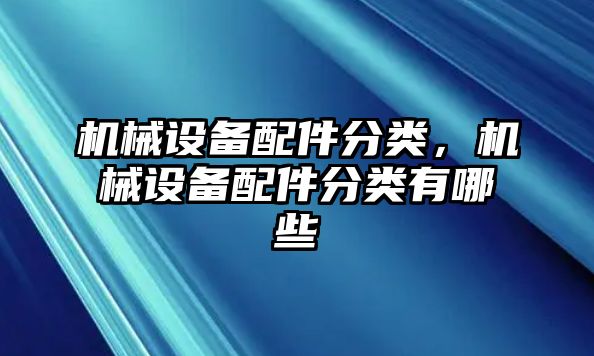 机械设备配件分类，机械设备配件分类有哪些